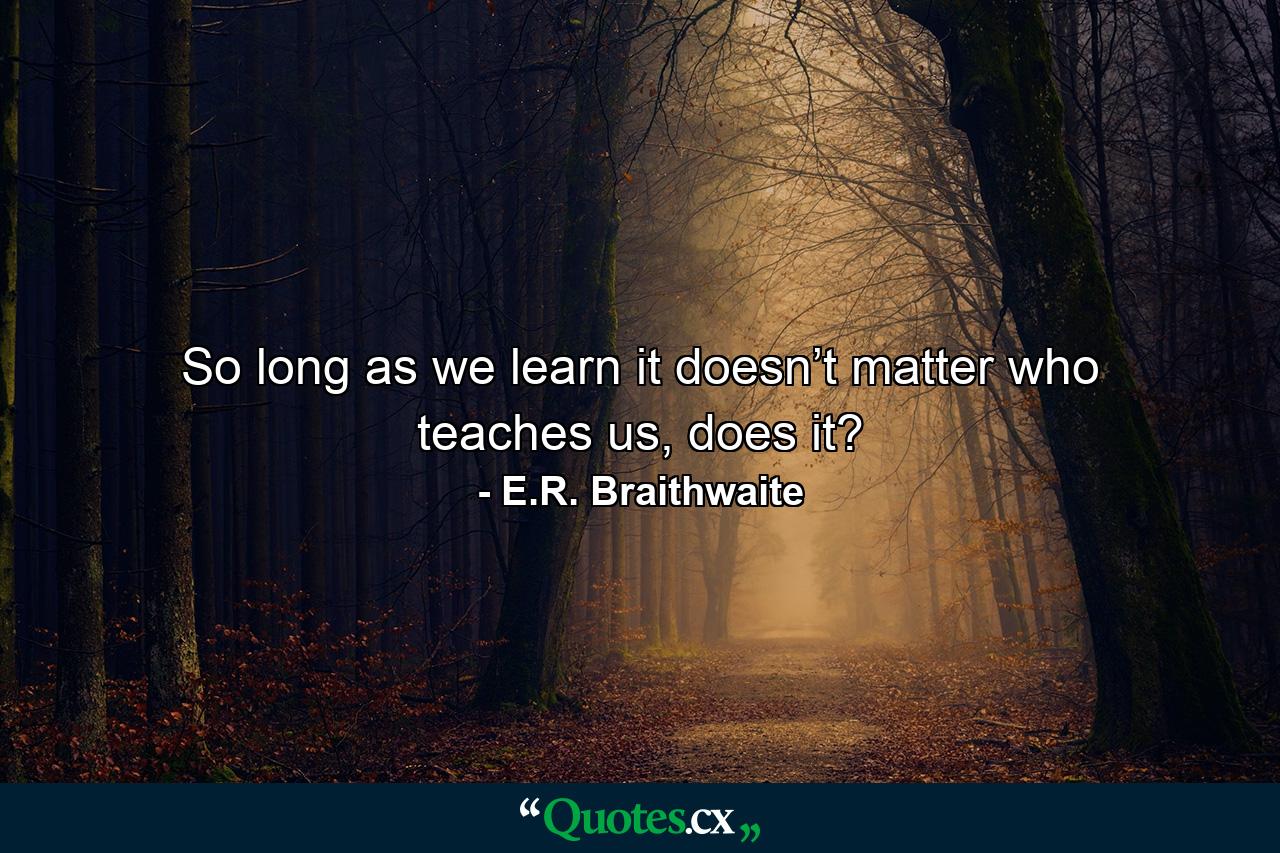 So long as we learn it doesn’t matter who teaches us, does it?

- E.R. Braithwaite

“Quotes.cx„